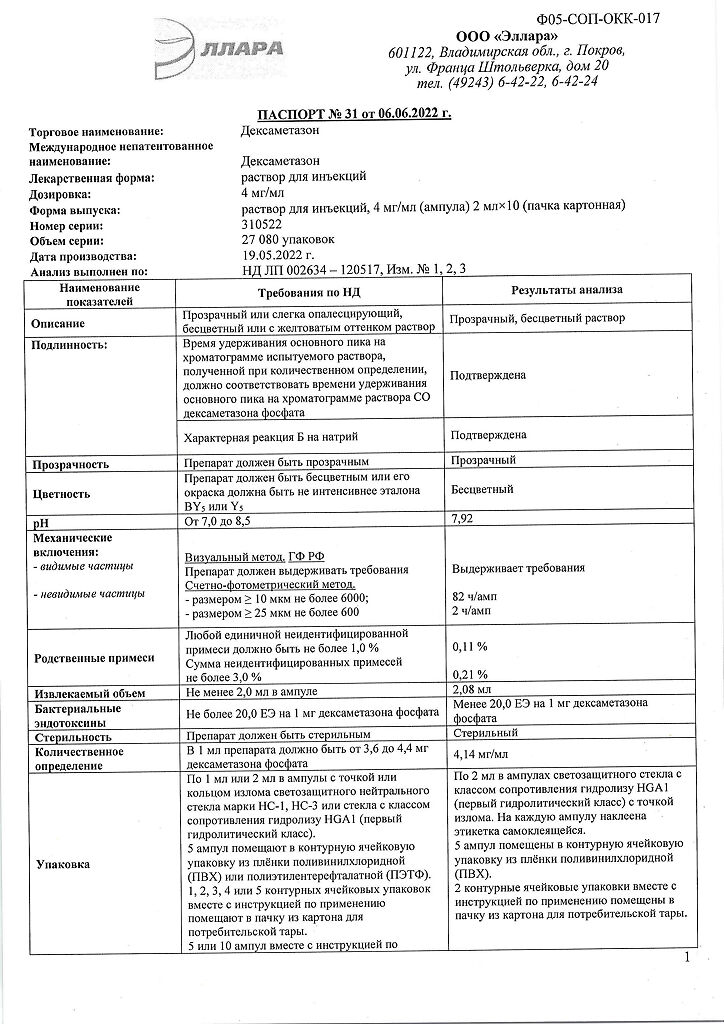 Ф05-СОП-ОКК-017

ЭЛЛАРА

ООО «Эллара»
601122, Владимирская обл., г. Покров, ул. Франца Штольверка, дом 20
тел. (49243) 6-42-22, 6-42-24

ПАСПОРТ № 31 от 06.06.2022 г.

Торговое наименование: Дексаметазон
Международное непатентованное наименование: Дексаметазон
Лекарственная форма: раствор для инъекций
Дозировка: 4 мг/мл
Форма выпуска: раствор для инъекций, 4 мг/мл (ампула) 2 мл×10 (пачка картонная)
Номер серии: 310522
Объем серии: 27 080 упаковок
Дата производства: 19.05.2022 г.
Анализ выполнен по: НД ЛП 002634 – 120517, Изм. № 1, 2, 3

| Наименование показателей | Требования по НД | Результаты анализа |
|---|---|---|
| Описание | Прозрачный или слегка опалесцирующий, бесцветный или с желтоватым оттенком раствор | Прозрачный, бесцветный раствор |
| Подлинность: | Время удерживания основного пика на хроматограмме испытуемого раствора, полученной при количественном определении, должно соответствовать времени удерживания основного пика на хроматограмме раствора СО дексаметазона фосфата | Подтверждена |
| | Характерная реакция Б на натрий | Подтверждена |
| Прозрачность | Препарат должен быть прозрачным | Прозрачный |
| Цветность | Препарат должен быть бесцветным или его окраска должна быть не интенсивнее эталона $BY_5$ или $Y_5$ | Бесцветный |
| pH | От 7,0 до 8,5 | 7,92 |
| Механические включения: - видимые частицы - невидимые частицы | Визуальный метод. ГФ РФ Препарат должен выдерживать требования Счетно-фотометрический метод. - размером ≥ 10 мкм не более 6000; - размером ≥ 25 мкм не более 600 | Выдерживает требования 82 ч/амп 2 ч/амп |
| Родственные примеси | Любой единичной неидентифицированной примеси должно быть не более 1,0 % Сумма неидентифицированных примесей не более 3,0 % | 0,11 % 0,21 % |
| Извлекаемый объем | Не менее 2,0 мл в ампуле | 2,08 мл |
| Бактериальные эндотоксины | Не более 20,0 ЕЭ на 1 мг дексаметазона фосфата | Менее 20,0 ЕЭ на 1 мг дексаметазона фосфата |
| Стерильность | Препарат должен быть стерильным | Стерильный |
| Количественное определение | В 1 мл препарата должно быть от 3,6 до 4,4 мг дексаметазона фосфата | 4,14 мг/мл |
| Упаковка | По 1 мл или 2 мл в ампулы с точкой или кольцом излома светозащитного нейтрального стекла марки НС-1, НС-3 или стекла с классом сопротивления гидролизу HGA1 (первый гидролитический класс). 5 ампул помещают в контурную ячейковую упаковку из плёнки поливинилхлоридной (ПВХ) или полиэтилентерефталатной (ПЭТФ). 1, 2, 3, 4 или 5 контурных ячейковых упаковок вместе с инструкцией по применению помещают в пачку из картона для потребительской тары. 5 или 10 ампул вместе с инструкцией по | По 2 мл в ампулах светозащитного стекла с классом сопротивления гидролизу HGA1 (первый гидролитический класс) с точкой излома. На каждую ампулу наклеена этикетка самоклеящейся. 5 ампул помещены в контурную ячейковую упаковку из плёнки поливинилхлоридной (ПВХ). 2 контурные ячейковые упаковки вместе с инструкцией по применению помещены в пачку из картона для потребительской тары. |

1